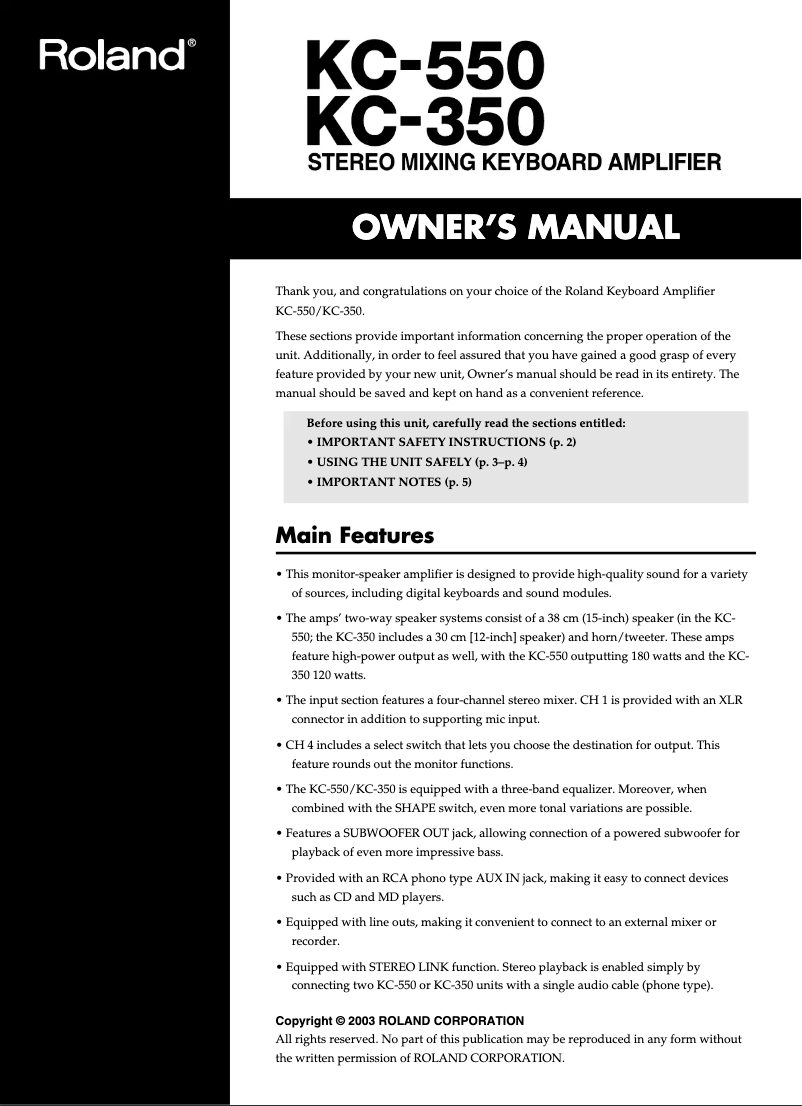 Roland®

KC-550
KC-350
STEREO MIXING KEYBOARD AMPLIFIER

OWNER'S MANUAL

Thank you, and congratulations on your choice of the Roland Keyboard Amplifier KC-550/KC-350.

These sections provide important information concerning the proper operation of the unit. Additionally, in order to feel assured that you have gained a good grasp of every feature provided by your new unit, Owner's manual should be read in its entirety. The manual should be saved and kept on hand as a convenient reference.

Before using this unit, carefully read the sections entitled:
• IMPORTANT SAFETY INSTRUCTIONS (p. 2)
• USING THE UNIT SAFELY (p. 3–p. 4)
• IMPORTANT NOTES (p. 5)

Main Features

• This monitor-speaker amplifier is designed to provide high-quality sound for a variety of sources, including digital keyboards and sound modules.

• The amps' two-way speaker systems consist of a 38 cm (15-inch) speaker (in the KC-550; the KC-350 includes a 30 cm [12-inch] speaker) and horn/tweeter. These amps feature high-power output as well, with the KC-550 outputting 180 watts and the KC-350 120 watts.

• The input section features a four-channel stereo mixer. CH 1 is provided with an XLR connector in addition to supporting mic input.

• CH 4 includes a select switch that lets you choose the destination for output. This feature rounds out the monitor functions.

• The KC-550/KC-350 is equipped with a three-band equalizer. Moreover, when combined with the SHAPE switch, even more tonal variations are possible.

• Features a SUBWOOFER OUT jack, allowing connection of a powered subwoofer for playback of even more impressive bass.

• Provided with an RCA phono type AUX IN jack, making it easy to connect devices such as CD and MD players.

• Equipped with line outs, making it convenient to connect to an external mixer or recorder.

• Equipped with STEREO LINK function. Stereo playback is enabled simply by connecting two KC-550 or KC-350 units with a single audio cable (phone type).

Copyright © 2003 ROLAND CORPORATION
All rights reserved. No part of this publication may be reproduced in any form without the written permission of ROLAND CORPORATION.